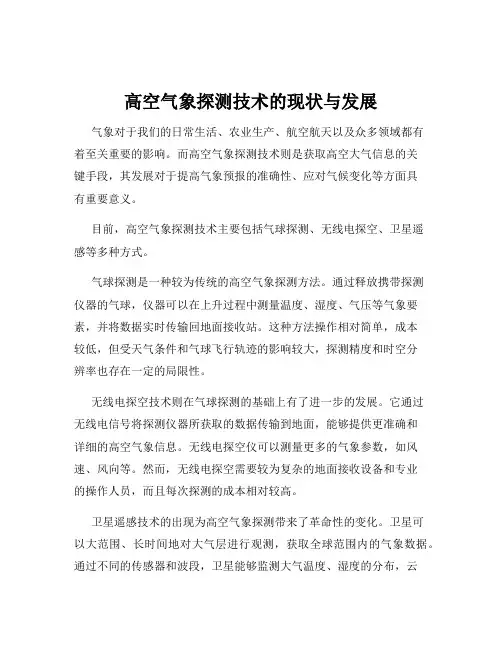 高空气象探测技术的现状与发展

气象对于我们的日常生活、农业生产、航空航天以及众多领域都有着至关重要的影响。而高空气象探测技术则是获取高空大气信息的关键手段，其发展对于提高气象预报的准确性、应对气候变化等方面具有重要意义。

目前，高空气象探测技术主要包括气球探测、无线电探空、卫星遥感等多种方式。

气球探测是一种较为传统的高空气象探测方法。通过释放携带探测仪器的气球，仪器可以在上升过程中测量温度、湿度、气压等气象要素，并将数据实时传输回地面接收站。这种方法操作相对简单，成本较低，但受天气条件和气球飞行轨迹的影响较大，探测精度和时空分辨率也存在一定的局限性。

无线电探空技术则在气球探测的基础上有了进一步的发展。它通过无线电信号将探测仪器所获取的数据传输到地面，能够提供更准确和详细的高空气象信息。无线电探空仪可以测量更多的气象参数，如风速、风向等。然而，无线电探空需要较为复杂的地面接收设备和专业的操作人员，而且每次探测的成本相对较高。

卫星遥感技术的出现为高空气象探测带来了革命性的变化。卫星可以大范围、长时间地对大气层进行观测，获取全球范围内的气象数据。通过不同的传感器和波段，卫星能够监测大气温度、湿度的分布，云